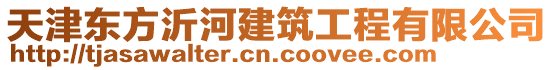 天津东方沂河建筑工程有限公司
http://tjasawalter.cn.coovee.com